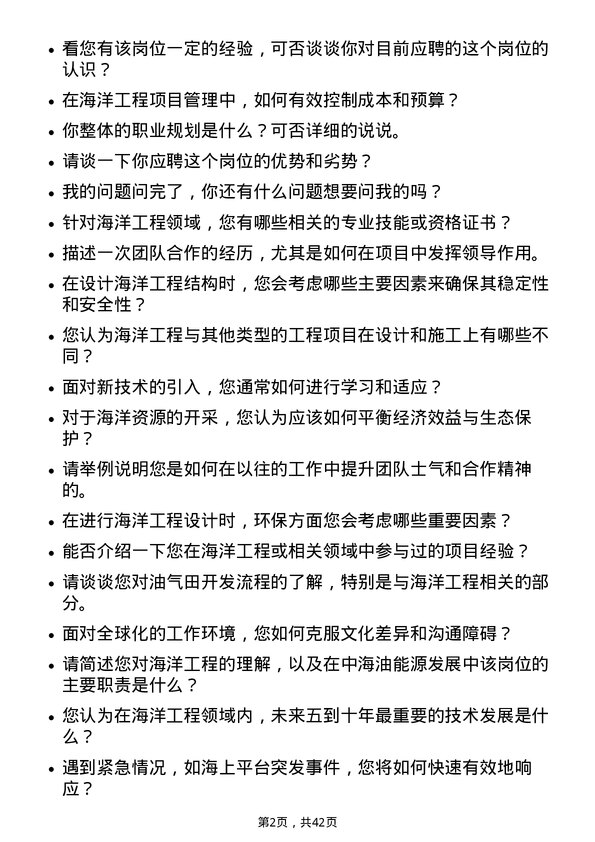 • 看您有该岗位一定的经验，可否谈谈你对目前应聘的这个岗位的认识？

• 在海洋工程项目管理中，如何有效控制成本和预算？

• 你整体的职业规划是什么？可否详细的说说。

• 请谈一下你应聘这个岗位的优势和劣势？

• 我的问题问完了，你还有什么问题想要问我的吗？

• 针对海洋工程领域，您有哪些相关的专业技能或资格证书？

• 描述一次团队合作的经历，尤其是如何在项目中发挥领导作用。

• 在设计海洋工程结构时，您会考虑哪些主要因素来确保其稳定性和安全性？

• 您认为海洋工程与其他类型的工程项目在设计和施工上有哪些不同？

• 面对新技术的引入，您通常如何进行学习和适应？

• 对于海洋资源的开采，您认为应该如何平衡经济效益与生态保护？

• 请举例说明您是如何在以往的工作中提升团队士气和合作精神的。

• 在进行海洋工程设计时，环保方面您会考虑哪些重要因素？

• 能否介绍一下您在海洋工程或相关领域中参与过的项目经验？

• 请谈谈您对油气田开发流程的了解，特别是与海洋工程相关的部分。

• 面对全球化的工作环境，您如何克服文化差异和沟通障碍？

• 请简述您对海洋工程的理解，以及在中海油能源发展中该岗位的主要职责是什么？

• 您认为在海洋工程领域内，未来五到十年最重要的技术发展是什么？

• 遇到紧急情况，如海上平台突发事件，您将如何快速有效地响应？

第2页，共42页